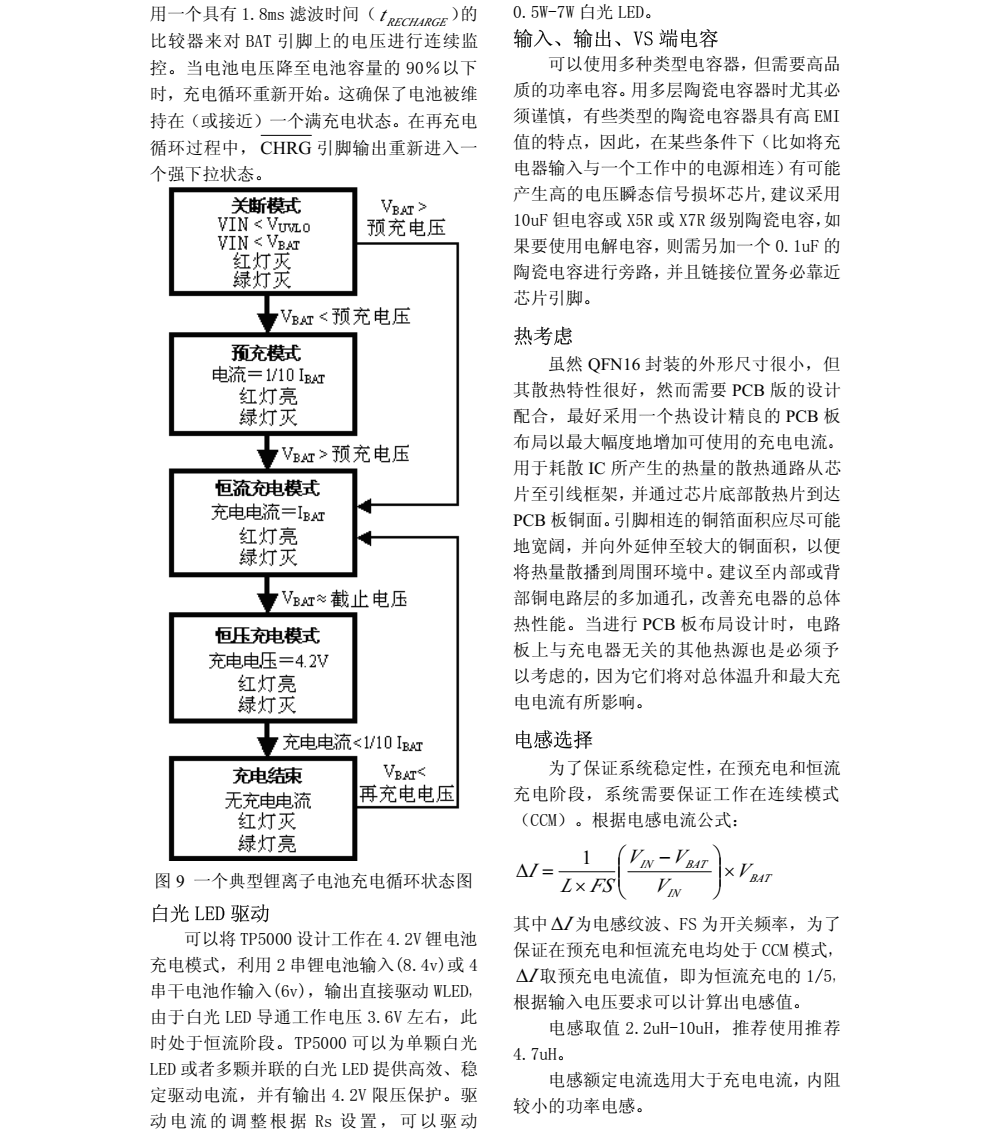 用一个具有 1.8ms 滤波时间（$t_{RECHARGE}$）的比较器来对 BAT 引脚上的电压进行连续监控。当电池电压降至电池容量的 90%以下时，充电循环重新开始。这确保了电池被维持在（或接近）一个满充电状态。在再充电循环过程中，$\overline{CHRG}$ 引脚输出重新进入一个强下拉状态。

关断模式
VIN < $V_{UVLO}$
VIN < $V_{BAT}$
红灯灭
绿灯灭

$V_{BAT}$ > 预充电压

$V_{BAT}$ < 预充电压

预充模式
电流＝1/10 $I_{BAT}$
红灯亮
绿灯灭

$V_{BAT}$ > 预充电压

恒流充电模式
充电电流＝$I_{BAT}$
红灯亮
绿灯灭

$V_{BAT}$≈ 截止电压

恒压充电模式
充电电压＝4.2V
红灯亮
绿灯灭

充电电流<1/10 $I_{BAT}$

充电结束
无充电电流
红灯灭
绿灯亮

$V_{BAT}$< 再充电电压

图 9 一个典型锂离子电池充电循环状态图

白光 LED 驱动

可以将 TP5000 设计工作在 4.2V 锂电池充电模式，利用 2 串锂电池输入(8.4v)或 4 串干电池作输入(6v)，输出直接驱动 WLED，由于白光 LED 导通工作电压 3.6V 左右，此时处于恒流阶段。TP5000 可以为单颗白光 LED 或者多颗并联的白光 LED 提供高效、稳定驱动电流，并有输出 4.2V 限压保护。驱动电流的调整根据 Rs 设置，可以驱动 0.5W-7W 白光 LED。

输入、输出、VS 端电容

可以使用多种类型电容器，但需要高品质的功率电容。用多层陶瓷电容器时尤其必须谨慎，有些类型的陶瓷电容器具有高 EMI 值的特点，因此，在某些条件下（比如将充电器输入与一个工作中的电源相连）有可能产生高的电压瞬态信号损坏芯片,建议采用 10uF 钽电容或 X5R 或 X7R 级别陶瓷电容,如果要使用电解电容，则需另加一个 0.1uF 的陶瓷电容进行旁路，并且链接位置务必靠近芯片引脚。

热考虑

虽然 QFN16 封装的外形尺寸很小，但其散热特性很好，然而需要 PCB 版的设计配合，最好采用一个热设计精良的 PCB 板布局以最大幅度地增加可使用的充电电流。用于耗散 IC 所产生的热量的散热通路从芯片至引线框架，并通过芯片底部散热片到达 PCB 板铜面。引脚相连的铜箔面积应尽可能地宽阔，并向外延伸至较大的铜面积，以便将热量散播到周围环境中。建议至内部或背部铜电路层的多加通孔，改善充电器的总体热性能。当进行 PCB 板布局设计时，电路板上与充电器无关的其他热源也是必须予以考虑的，因为它们将对总体温升和最大充电电流有所影响。

电感选择

为了保证系统稳定性，在预充电和恒流充电阶段，系统需要保证工作在连续模式（CCM）。根据电感电流公式：

$\Delta I = \frac{1}{L \times FS}\left(\frac{V_{IN} - V_{BAT}}{V_{IN}}\right) \times V_{BAT}$

其中 $\Delta I$ 为电感纹波、FS 为开关频率，为了保证在预充电和恒流充电均处于 CCM 模式，$\Delta I$ 取预充电电流值，即为恒流充电的 1/5，根据输入电压要求可以计算出电感值。

电感取值 2.2uH-10uH，推荐使用推荐 4.7uH。

电感额定电流选用大于充电电流，内阻较小的功率电感。